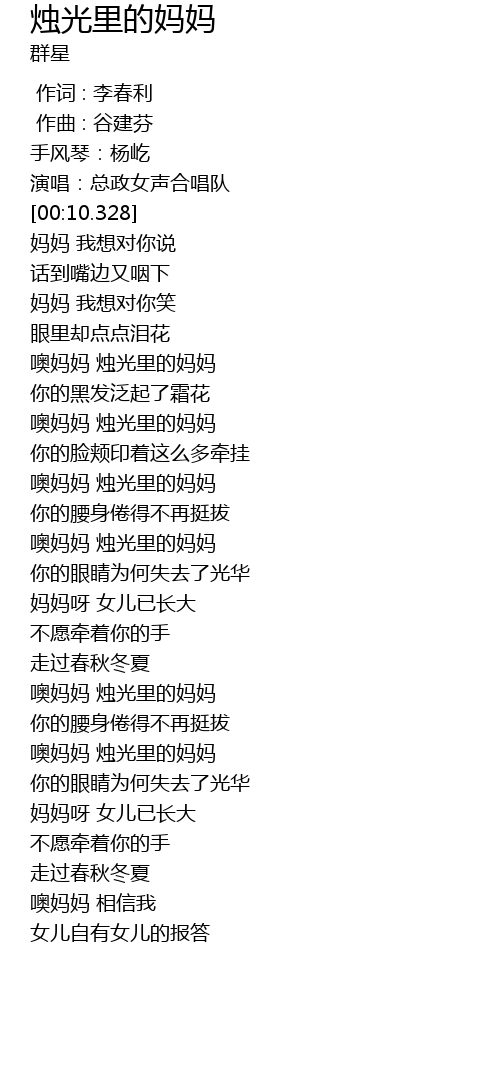 烛光里的妈妈
群星

作词 : 李春利
作曲 : 谷建芬
手风琴：杨屹
演唱：总政女声合唱队
[00:10.328]
妈妈 我想对你说
话到嘴边又咽下
妈妈 我想对你笑
眼里却点点泪花
噢妈妈 烛光里的妈妈
你的黑发泛起了霜花
噢妈妈 烛光里的妈妈
你的脸颊印着这么多牵挂
噢妈妈 烛光里的妈妈
你的腰身倦得不再挺拔
噢妈妈 烛光里的妈妈
你的眼睛为何失去了光华
妈妈呀 女儿已长大
不愿牵着你的手
走过春秋冬夏
噢妈妈 烛光里的妈妈
你的腰身倦得不再挺拔
噢妈妈 烛光里的妈妈
你的眼睛为何失去了光华
妈妈呀 女儿已长大
不愿牵着你的手
走过春秋冬夏
噢妈妈 相信我
女儿自有女儿的报答